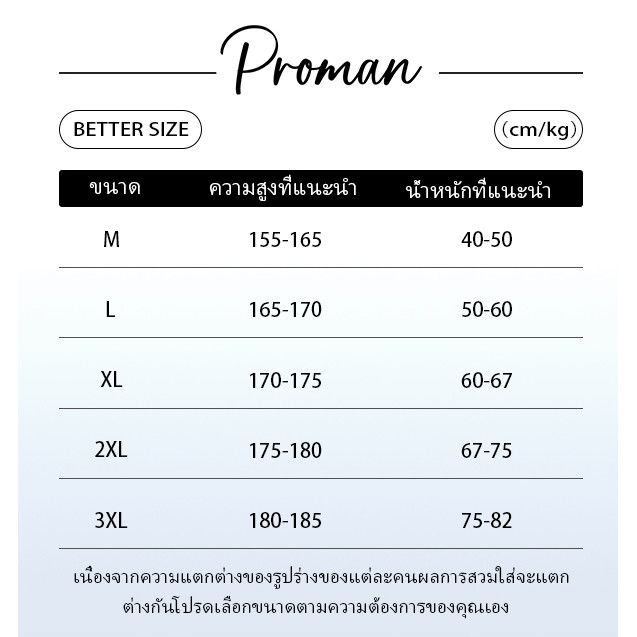 Proman

BETTER SIZE

(cm/kg)

| ขนาด | ความสูงที่แนะนำ | น้ำหนักที่แนะนำ |
|---|---|---|
| M | 155-165 | 40-50 |
| L | 165-170 | 50-60 |
| XL | 170-175 | 60-67 |
| 2XL | 175-180 | 67-75 |
| 3XL | 180-185 | 75-82 |

เนื่องจากความแตกต่างของรูปร่างของแต่ละคนผลการสวมใส่จะแตกต่างกันโปรดเลือกขนาดตามความต้องการของคุณเอง